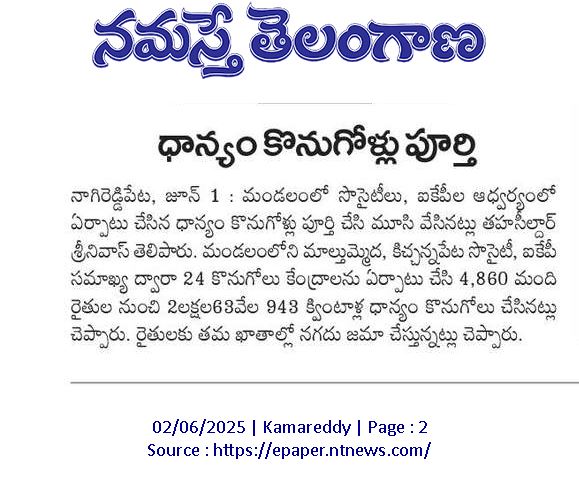 నమస్తే తెలంగాణ

ధాన్యం కొనుగోళ్లు పూర్తి

నాగిరెడ్డిపేట, జూన్ 1 : మండలంలో సొసైటీలు, ఐకేపీల ఆధ్వర్యంలో ఏర్పాటు చేసిన ధాన్యం కొనుగోళ్లు పూర్తి చేసి మూసి వేసినట్లు తహసీల్దార్ శ్రీనివాస్ తెలిపారు. మండలంలోని మాల్తుమ్మెద, కిచ్చన్నపేట సొసైటీ, ఐకేపీ సమాఖ్య ద్వారా 24 కొనుగోలు కేంద్రాలను ఏర్పాటు చేసి 4,860 మంది రైతుల నుంచి 2లక్షల63వేల 943 క్వింటాళ్ల ధాన్యం కొనుగోలు చేసినట్లు చెప్పారు. రైతులకు తమ ఖాతాల్లో నగదు జమా చేస్తున్నట్లు చెప్పారు.

02/06/2025 | Kamareddy | Page : 2
Source : https://epaper.ntnews.com/